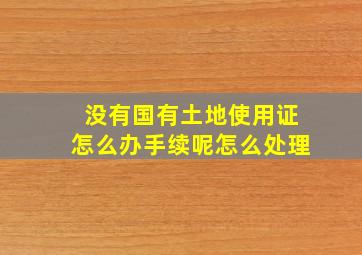 没有国有土地使用证
怎么办手续呢怎么处理